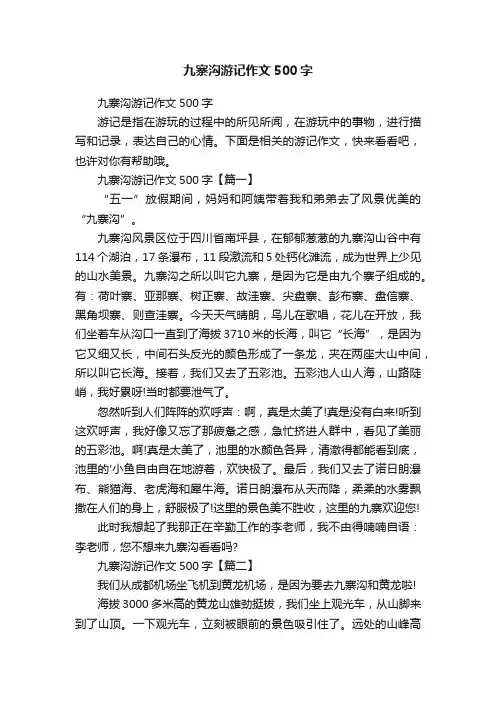 九寨沟游记作文500字

九寨沟游记作文500字

游记是指在游玩的过程中的所见所闻，在游玩中的事物，进行描写和记录，表达自己的心情。下面是相关的游记作文，快来看看吧，也许对你有帮助哦。

九寨沟游记作文500字【篇一】

“五一”放假期间，妈妈和阿姨带着我和弟弟去了风景优美的“九寨沟”。

九寨沟风景区位于四川省南坪县，在郁郁葱葱的九寨沟山谷中有114个湖泊，17条瀑布，11段激流和5处钙化滩流，成为世界上少见的山水美景。九寨沟之所以叫它九寨，是因为它是由九个寨子组成的。有：荷叶寨、亚那寨、树正寨、故洼寨、尖盘寨、彭布寨、盘信寨、黑角坝寨、则查洼寨。今天天气晴朗，鸟儿在歌唱，花儿在开放，我们坐着车从沟口一直到了海拔3710米的长海，叫它“长海”，是因为它又细又长，中间石头反光的颜色形成了一条龙，夹在两座大山中间，所以叫它长海。接着，我们又去了五彩池。五彩池人山人海，山路陡峭，我好累呀!当时都要泄气了。

忽然听到人们阵阵的欢呼声：啊，真是太美了!真是没有白来!听到这欢呼声，我好像又忘了那疲惫之感，急忙挤进人群中，看见了美丽的五彩池。啊!真是太美了，池里的水颜色各异，清澈得都能看到底，池里的'小鱼自由自在地游着，欢快极了。最后，我们又去了诺日朗瀑布、熊猫海、老虎海和犀牛海。诺日朗瀑布从天而降，柔柔的水雾飘撒在人们的身上，舒服极了!这里的景色美不胜收，这里的九寨欢迎您!

此时我想起了我那正在辛勤工作的李老师，我不由得喃喃自语：李老师，您不想来九寨沟看看吗?

九寨沟游记作文500字【篇二】

我们从成都机场坐飞机到黄龙机场，是因为要去九寨沟和黄龙啦!

海拔3000多米高的黄龙山雄劲挺拔，我们坐上观光车，从山脚来到了山顶。一下观光车，立刻被眼前的景色吸引住了。远处的山峰高